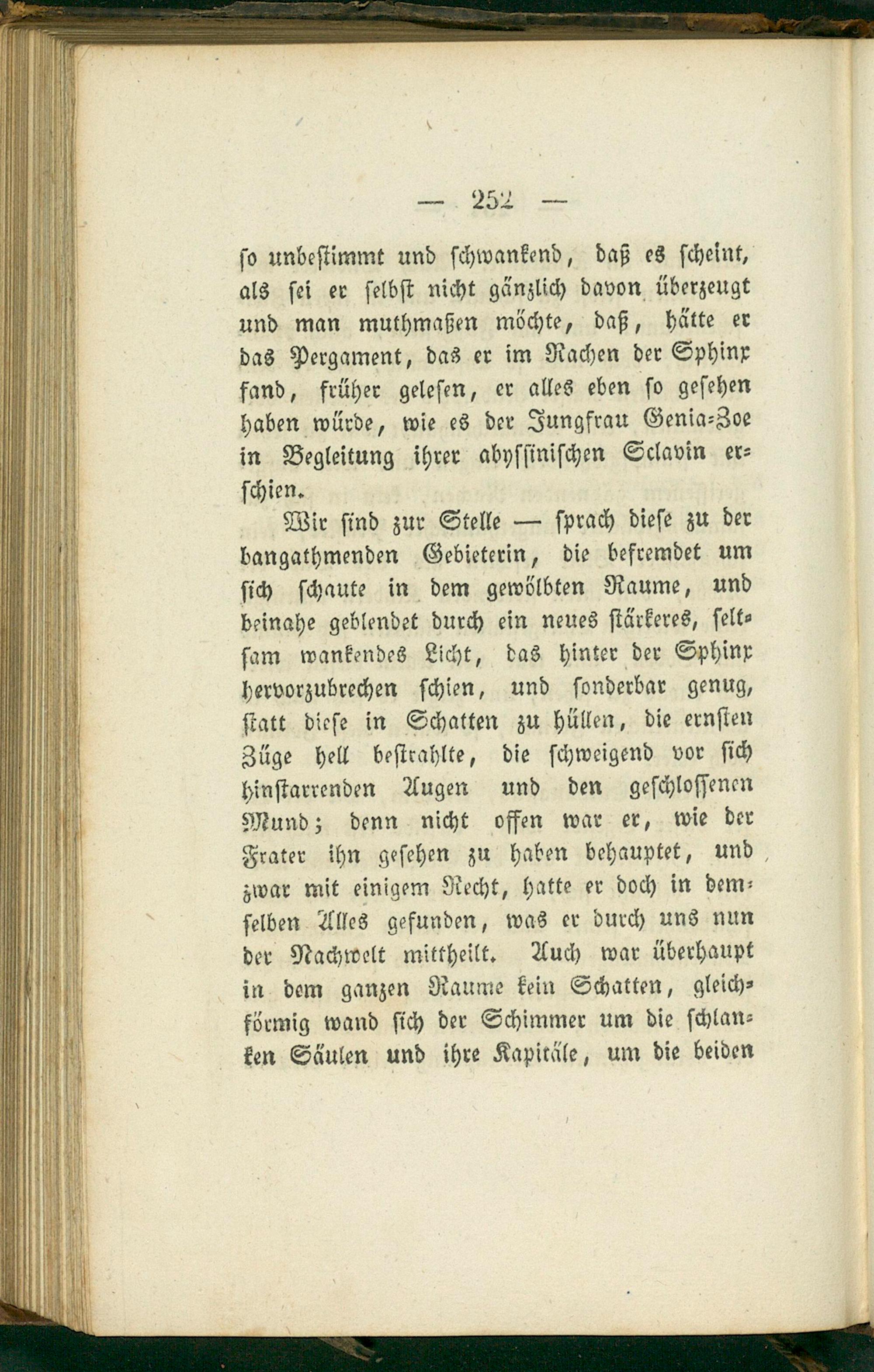 — 252 —

so unbestimmt und schwankend, daß es scheint, als sei er selbst nicht gänzlich davon überzeugt und man muthmaßen möchte, daß, hätte er das Pergament, das er im Rachen der Sphinx fand, früher gelesen, er alles eben so gesehen haben würde, wie es der Jungfrau Genia-Zoe in Begleitung ihrer abyssinischen Sclavin erschien.

Wir sind zur Stelle — sprach diese zu der bangathmenden Gebieterin, die befremdet um sich schaute in dem gewölbten Raume, und beinahe geblendet durch ein neues stärkeres, seltsam wankendes Licht, das hinter der Sphinx hervorzubrechen schien, und sonderbar genug, statt diese in Schatten zu hüllen, die ernsten Züge hell bestrahlte, die schweigend vor sich hinstarrenden Augen und den geschlossenen Mund; denn nicht offen war er, wie der Frater ihn gesehen zu haben behauptet, und zwar mit einigem Recht, hatte er doch in demselben Alles gefunden, was er durch uns nun der Nachwelt mittheilt. Auch war überhaupt in dem ganzen Raume kein Schatten, gleichförmig wand sich der Schimmer um die schlanken Säulen und ihre Kapitäle, um die beiden